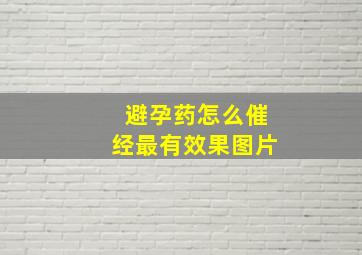 避孕药怎么催经最有效果图片